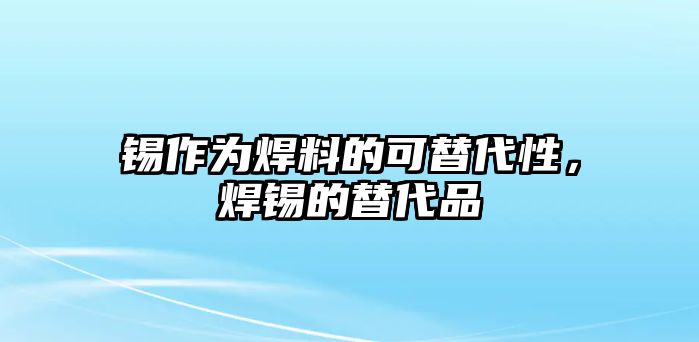 锡作为焊料的可替代性，焊锡的替代品